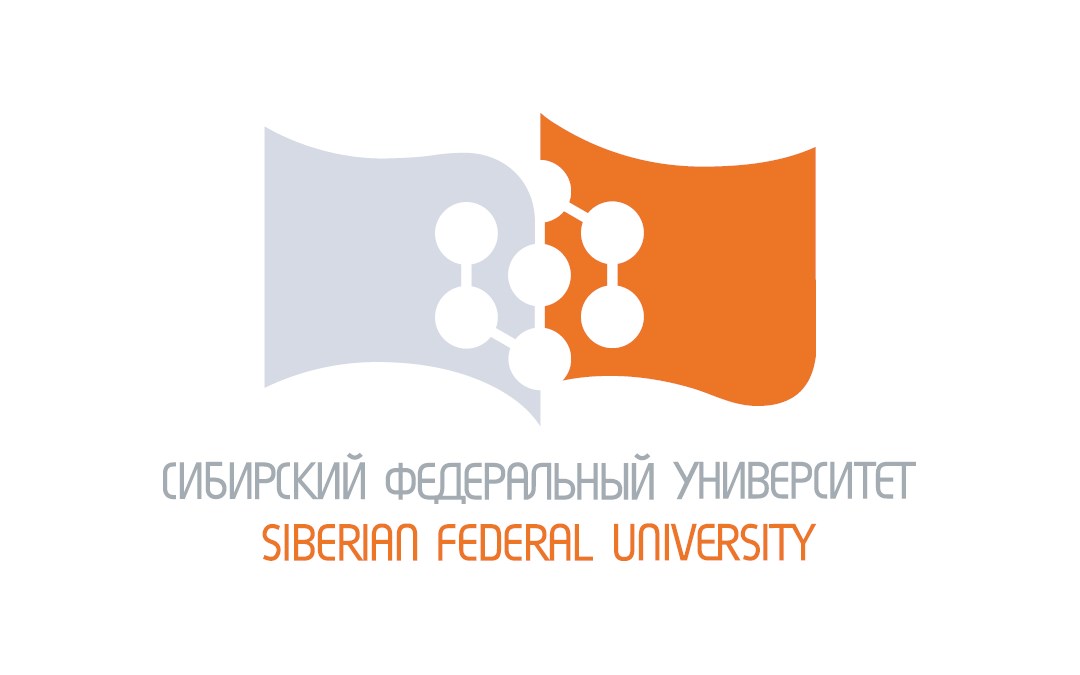 СИБИРСКИЙ ФЕДЕРАЛЬНЫЙ УНИВЕРСИТЕТ
SIBERIAN FEDERAL UNIVERSITY